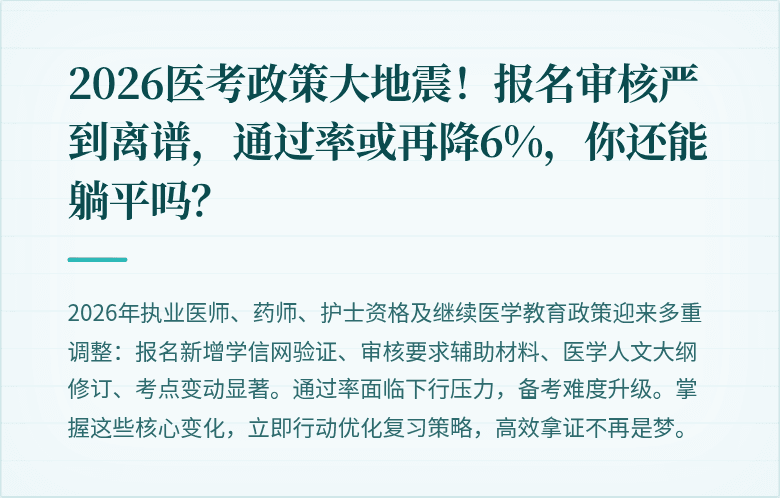 2026医考政策大地震！报名审核严到离谱，通过率或再降6%，你还能躺平吗?

2026年执业医师、药师、护士资格及继续医学教育政策迎来多重调整：报名新增学信网验证、审核要求辅助材料、医学人文大纲修订、考点变动显著。通过率面临下行压力，备考难度升级。掌握这些核心变化，立即行动优化复习策略，高效拿证不再是梦。